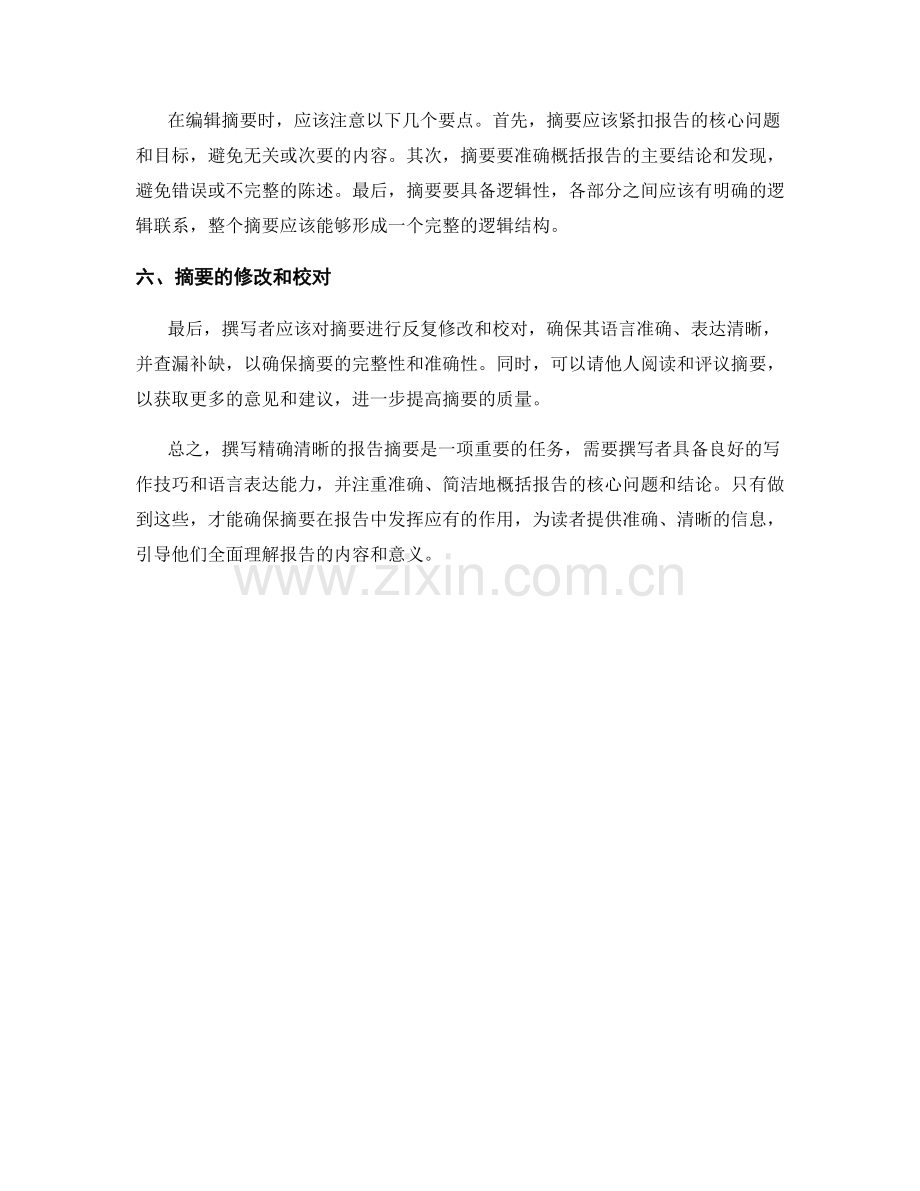 在编辑摘要时，应该注意以下几个要点。首先，摘要应该紧扣报告的核心问题和目标，避免无关或次要的内容。其次，摘要要准确概括报告的主要结论和发现，避免错误或不完整的陈述。最后，摘要要具备逻辑性，各部分之间应该有明确的逻辑联系，整个摘要应该能够形成一个完整的逻辑结构。

六、摘要的修改和校对

最后，撰写者应该对摘要进行反复修改和校对，确保其语言准确、表达清晰，并查漏补缺，以确保摘要的完整性和准确性。同时，可以请他人阅读和评议摘要，以获取更多的意见和建议，进一步提高摘要的质量。

总之，撰写精确清晰的报告摘要是一项重要的任务，需要撰写者具备良好的写作技巧和语言表达能力，并注重准确、简洁地概括报告的核心问题和结论。只有做到这些，才能确保摘要在报告中发挥应有的作用，为读者提供准确、清晰的信息，引导他们全面理解报告的内容和意义。

www.zixin.com.cn